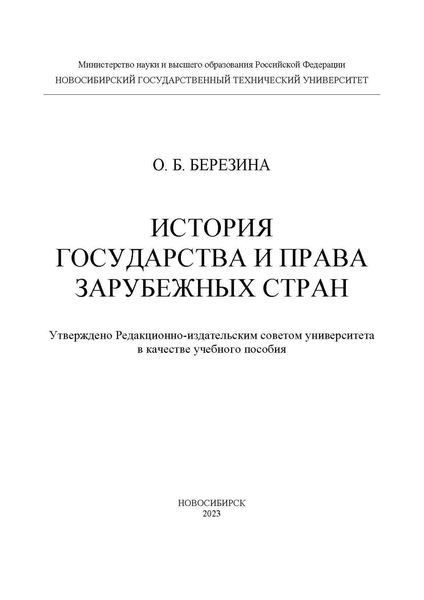 Министерство науки и высшего образования Российской Федерации
НОВОСИБИРСКИЙ ГОСУДАРСТВЕННЫЙ ТЕХНИЧЕСКИЙ УНИВЕРСИТЕТ

О. Б. БЕРЕЗИНА

ИСТОРИЯ
ГОСУДАРСТВА И ПРАВА
ЗАРУБЕЖНЫХ СТРАН

Утверждено Редакционно-издательским советом университета
в качестве учебного пособия

НОВОСИБИРСК
2023